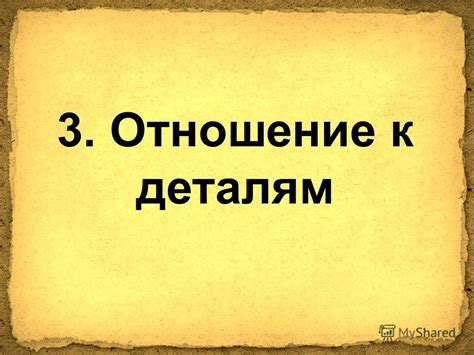 3. Отношение к деталям

MyShared